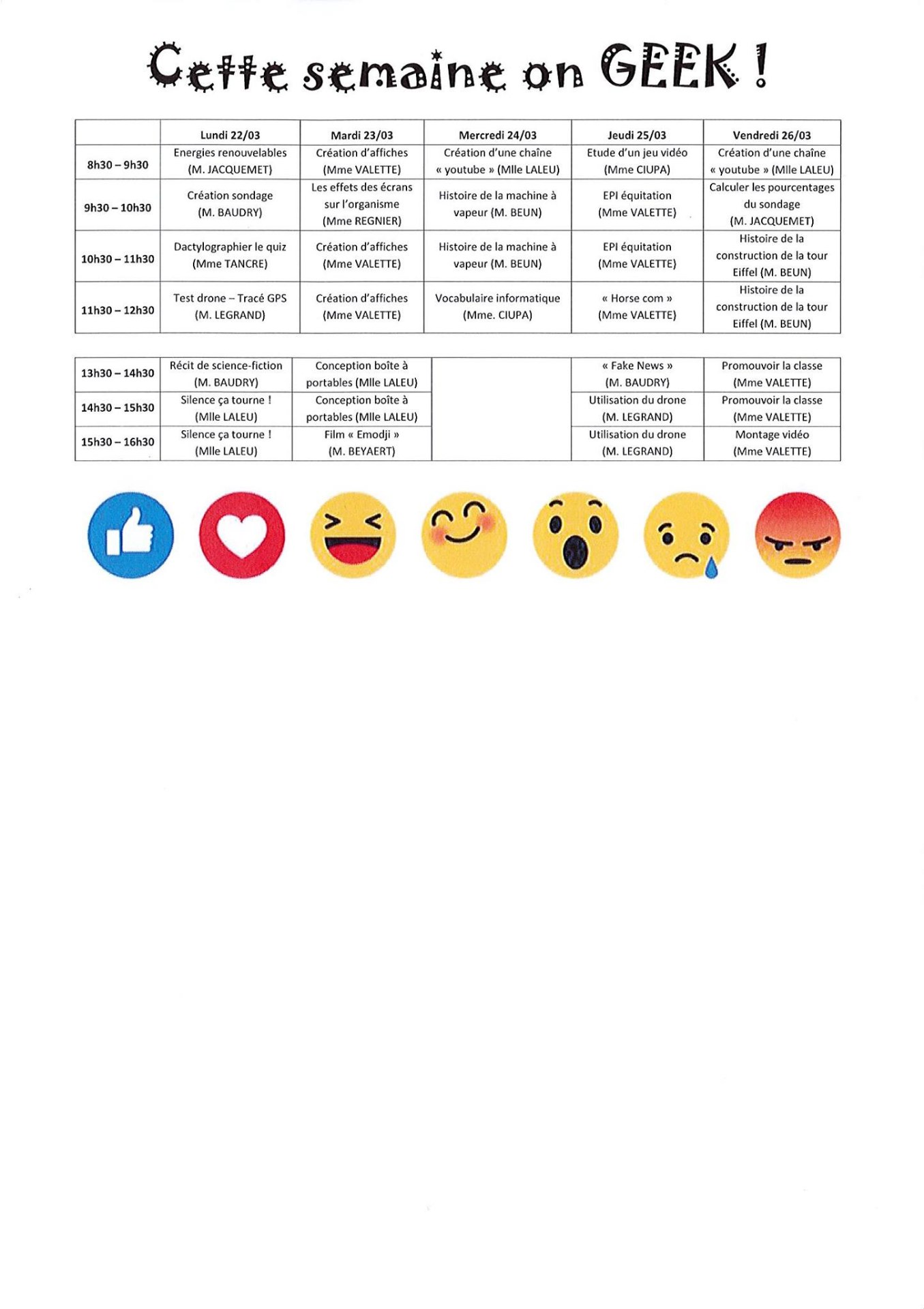 Cette semaine on GEEK !

| | Lundi 22/03 | Mardi 23/03 | Mercredi 24/03 | Jeudi 25/03 | Vendredi 26/03 |
|---|---|---|---|---|---|
| 8h30 – 9h30 | Energies renouvelables (M. JACQUEMET) | Création d'affiches (Mme VALETTE) | Création d'une chaîne « youtube » (Mlle LALEU) | Etude d'un jeu vidéo (Mme CIUPA) | Création d'une chaîne « youtube » (Mlle LALEU) |
| 9h30 – 10h30 | Création sondage (M. BAUDRY) | Les effets des écrans sur l'organisme (Mme REGNIER) | Histoire de la machine à vapeur (M. BEUN) | EPI équitation (Mme VALETTE) | Calculer les pourcentages du sondage (M. JACQUEMET) |
| 10h30 – 11h30 | Dactylographier le quiz (Mme TANCRE) | Création d'affiches (Mme VALETTE) | Histoire de la machine à vapeur (M. BEUN) | EPI équitation (Mme VALETTE) | Histoire de la construction de la tour Eiffel (M. BEUN) |
| 11h30 – 12h30 | Test drone – Tracé GPS (M. LEGRAND) | Création d'affiches (Mme VALETTE) | Vocabulaire informatique (Mme. CIUPA) | « Horse com » (Mme VALETTE) | Histoire de la construction de la tour Eiffel (M. BEUN) |

| | | | | | |
|---|---|---|---|---|---|
| 13h30 – 14h30 | Récit de science-fiction (M. BAUDRY) | Conception boîte à portables (Mlle LALEU) | | « Fake News » (M. BAUDRY) | Promouvoir la classe (Mme VALETTE) |
| 14h30 – 15h30 | Silence ça tourne ! (Mlle LALEU) | Conception boîte à portables (Mlle LALEU) | | Utilisation du drone (M. LEGRAND) | Promouvoir la classe (Mme VALETTE) |
| 15h30 – 16h30 | Silence ça tourne ! (Mlle LALEU) | Film « Emodji » (M. BEYAERT) | | Utilisation du drone (M. LEGRAND) | Montage vidéo (Mme VALETTE) |